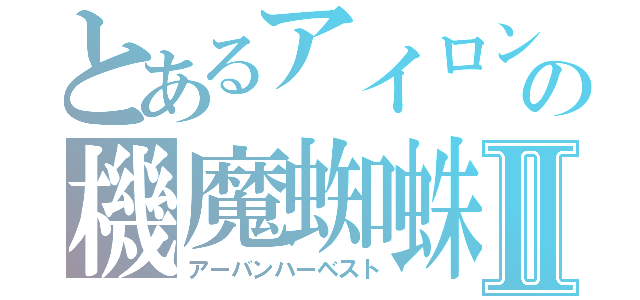 とあるアイロンの
機魔蜘蛛Ⅱ
アーバンハーベスト